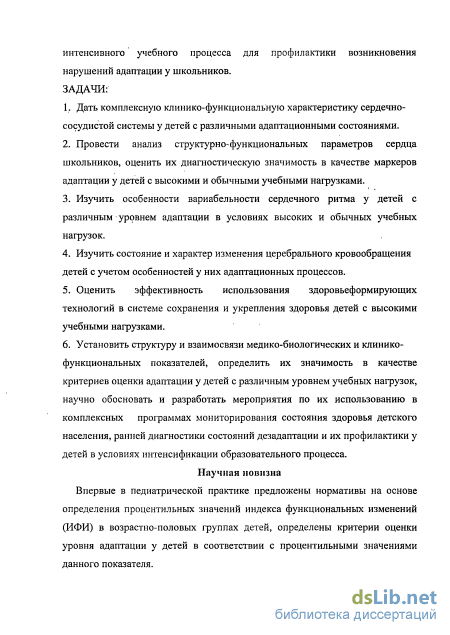 интенсивного учебного процесса для профилактики возникновения нарушений адаптации у школьников.

ЗАДАЧИ:

1. Дать комплексную клинико-функциональную характеристику сердечно-сосудистой системы у детей с различными адаптационными состояниями.

2. Провести анализ структурно-функциональных параметров сердца школьников, оценить их диагностическую значимость в качестве маркеров адаптации у детей с высокими и обычными учебными нагрузками.

3. Изучить особенности вариабельности сердечного ритма у детей с различным уровнем адаптации в условиях высоких и обычных учебных нагрузок.

4. Изучить состояние и характер изменения церебрального кровообращения детей с учетом особенностей у них адаптационных процессов.

5. Оценить эффективность использования здоровьеформирующих технологий в системе сохранения и укрепления здоровья детей с высокими учебными нагрузками.

6. Установить структуру и взаимосвязи медико-биологических и клинико-функциональных показателей, определить их значимость в качестве критериев оценки адаптации у детей с различным уровнем учебных нагрузок, научно обосновать и разработать мероприятия по их использованию в комплексных программах мониторирования состояния здоровья детского населения, ранней диагностики состояний дезадаптации и их профилактики у детей в условиях интенсификации образовательного процесса.

Научная новизна

Впервые в педиатрической практике предложены нормативы на основе определения процентильных значений индекса функциональных изменений (ИФИ) в возрастно-половых группах детей, определены критерии оценки уровня адаптации у детей в соответствии с процентильными значениями данного показателя.

dsLib.net
библиотека диссертаций